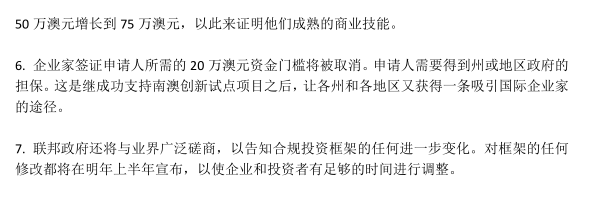 50 万澳元增长到 75 万澳元，以此来证明他们成熟的商业技能。

6. 企业家签证申请人所需的 20 万澳元资金门槛将被取消。申请人需要得到州或地区政府的担保。这是继成功支持南澳创新试点项目之后，让各州和各地区又获得一条吸引国际企业家的途径。

7. 联邦政府还将与业界广泛磋商，以告知合规投资框架的任何进一步变化。对框架的任何修改都将在明年上半年宣布，以使企业和投资者有足够的时间进行调整。